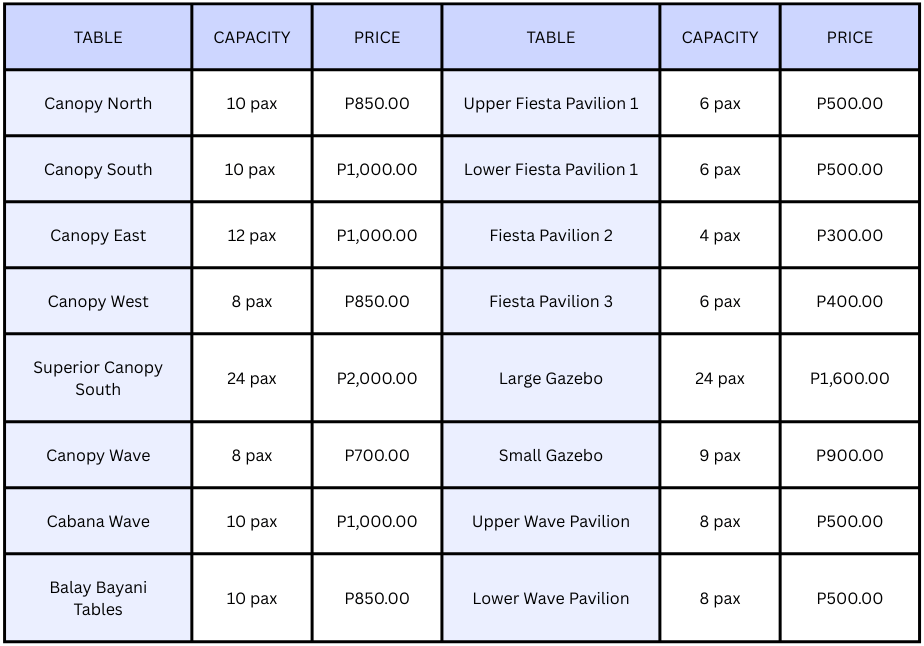 | TABLE | CAPACITY | PRICE | TABLE | CAPACITY | PRICE |
|---|---|---|---|---|---|
| Canopy North | 10 pax | P850.00 | Upper Fiesta Pavilion 1 | 6 pax | P500.00 |
| Canopy South | 10 pax | P1,000.00 | Lower Fiesta Pavilion 1 | 6 pax | P500.00 |
| Canopy East | 12 pax | P1,000.00 | Fiesta Pavilion 2 | 4 pax | P300.00 |
| Canopy West | 8 pax | P850.00 | Fiesta Pavilion 3 | 6 pax | P400.00 |
| Superior Canopy South | 24 pax | P2,000.00 | Large Gazebo | 24 pax | P1,600.00 |
| Canopy Wave | 8 pax | P700.00 | Small Gazebo | 9 pax | P900.00 |
| Cabana Wave | 10 pax | P1,000.00 | Upper Wave Pavilion | 8 pax | P500.00 |
| Balay Bayani Tables | 10 pax | P850.00 | Lower Wave Pavilion | 8 pax | P500.00 |